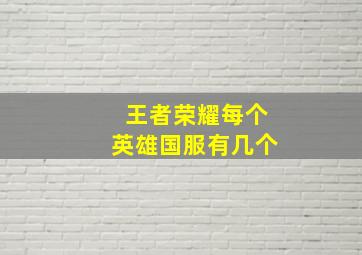 王者荣耀每个
英雄国服有几个